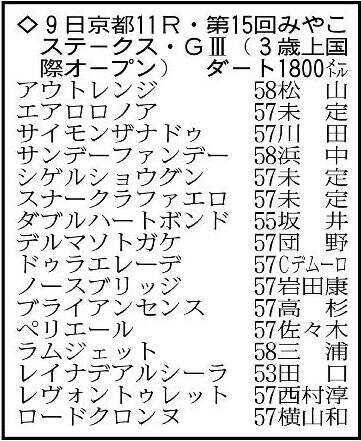 ◇9日京都11R・第15回みやこステークス・GⅢ（3歳上国際オープン）　ダート1800メートル

| | |
|---|---|
| アウトレンジ | 58松　山 |
| エアロロノア | 57未　定 |
| サイモンザナドゥ | 57川　田 |
| サンデーファンデー | 58浜　中 |
| シゲルショウグン | 57未　定 |
| スナークラファエロ | 57未　定 |
| ダブルハートボンド | 55坂　井 |
| デルマソトガケ | 57団　野 |
| ドゥラエレーデ | 57Cデムーロ |
| ノースブリッジ | 57岩田康 |
| ブライアンセンス | 57高　杉 |
| ペリエール | 57佐々木 |
| ラムジェット | 58三　浦 |
| レイナデアルシーラ | 53田　口 |
| レヴォントゥレット | 57西村淳 |
| ロードクロンヌ | 57横山和 |